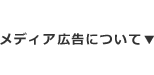 メディア広告について▼